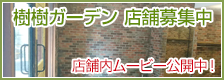 樹樹ガーデン 店舗募集中

店舗内ムービー公開中！